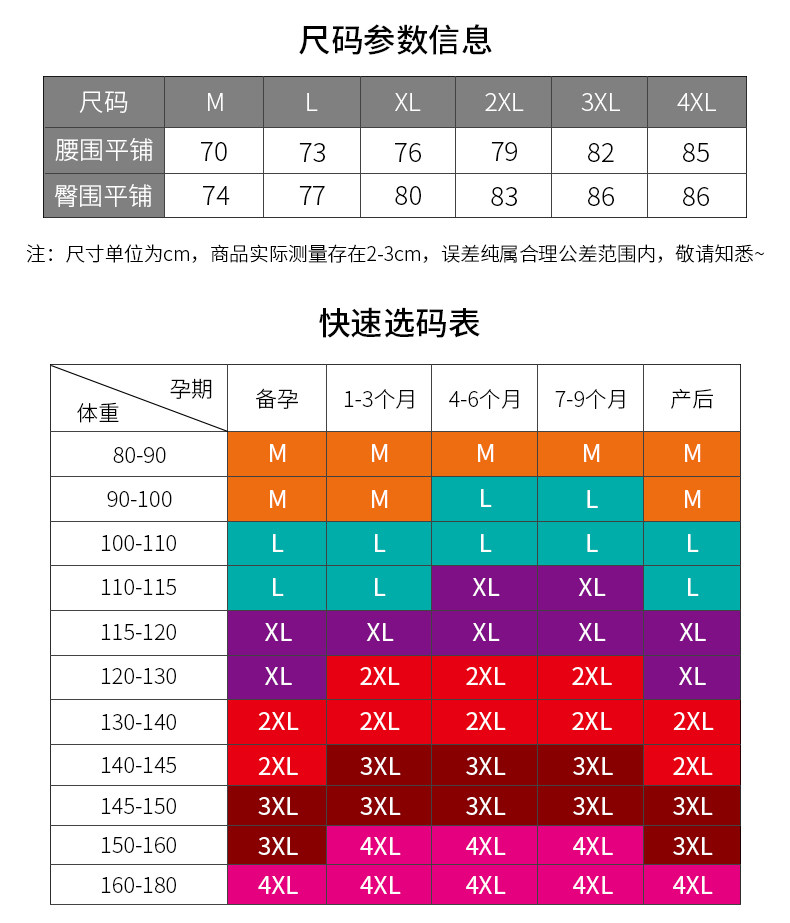 尺码参数信息

| 尺码 | M | L | XL | 2XL | 3XL | 4XL |
|---|---|---|---|---|---|---|
| 腰围平铺 | 70 | 73 | 76 | 79 | 82 | 85 |
| 臀围平铺 | 74 | 77 | 80 | 83 | 86 | 86 |

注：尺寸单位为cm，商品实际测量存在2-3cm，误差纯属合理公差范围内，敬请知悉~

快速选码表

| 孕期 体重 | 备孕 | 1-3个月 | 4-6个月 | 7-9个月 | 产后 |
|---|---|---|---|---|---|
| 80-90 | M | M | M | M | M |
| 90-100 | M | M | L | L | M |
| 100-110 | L | L | L | L | L |
| 110-115 | L | L | XL | XL | L |
| 115-120 | XL | XL | XL | XL | XL |
| 120-130 | XL | 2XL | 2XL | 2XL | XL |
| 130-140 | 2XL | 2XL | 2XL | 2XL | 2XL |
| 140-145 | 2XL | 3XL | 3XL | 3XL | 2XL |
| 145-150 | 3XL | 3XL | 3XL | 3XL | 3XL |
| 150-160 | 3XL | 4XL | 4XL | 4XL | 3XL |
| 160-180 | 4XL | 4XL | 4XL | 4XL | 4XL |